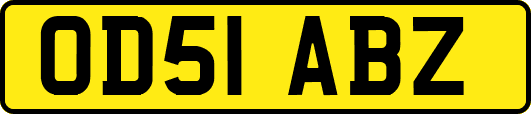 OD51 ABZ